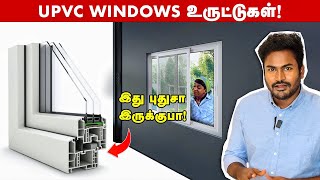 UPVC WINDOWS உருட்டுகள்!

இது புதுசா இருக்குபா!